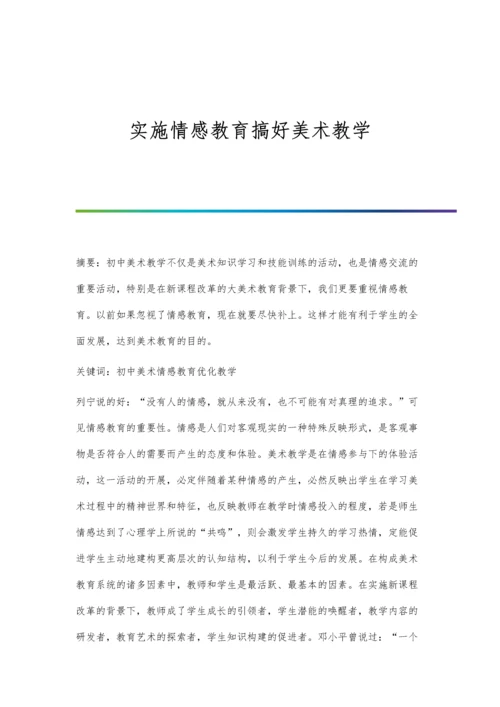 实施情感教育搞好美术教学

摘要：初中美术教学不仅是美术知识学习和技能训练的活动，也是情感交流的重要活动，特别是在新课程改革的大美术教育背景下，我们更要重视情感教育。以前如果忽视了情感教育，现在就要尽快补上。这样才能有利于学生的全面发展，达到美术教育的目的。

关键词：初中美术情感教育优化教学

列宁说的好：“没有人的情感，就从来没有，也不可能有对真理的追求。”可见情感教育的重要性。情感是人们对客观现实的一种特殊反映形式，是客观事物是否符合人的需要而产生的态度和体验。美术教学是在情感参与下的体验活动，这一活动的开展，必定伴随着某种情感的产生，必然反映出学生在学习美术过程中的精神世界和特征，也反映教师在教学时情感投入的程度，若是师生情感达到了心理学上所说的“共鸣”，则会激发学生持久的学习热情，定能促进学生主动地建构更高层次的认知结构，以利于学生今后的发展。在构成美术教育系统的诸多因素中，教师和学生是最活跃、最基本的因素。在实施新课程改革的背景下，教师成了学生成长的引领者，学生潜能的唤醒者，教学内容的研发者，教育艺术的探索者，学生知识构建的促进者。邓小平曾说过：“一个